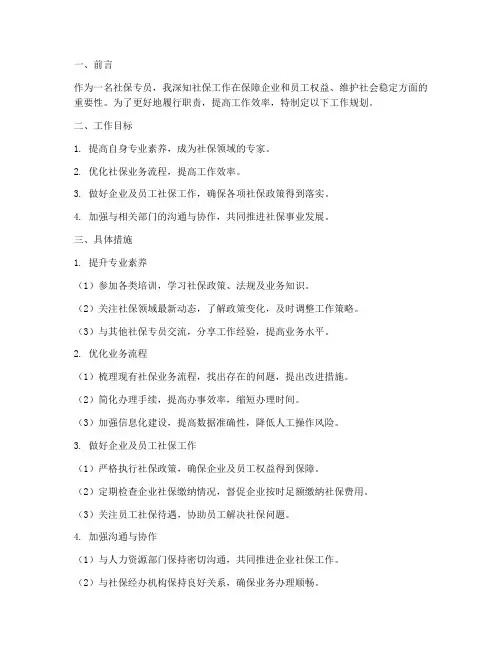 一、前言

作为一名社保专员，我深知社保工作在保障企业和员工权益、维护社会稳定方面的重要性。为了更好地履行职责，提高工作效率，特制定以下工作规划。

二、工作目标

1. 提高自身专业素养，成为社保领域的专家。

2. 优化社保业务流程，提高工作效率。

3. 做好企业及员工社保工作，确保各项社保政策得到落实。

4. 加强与相关部门的沟通与协作，共同推进社保事业发展。

三、具体措施

1. 提升专业素养

（1）参加各类培训，学习社保政策、法规及业务知识。

（2）关注社保领域最新动态，了解政策变化，及时调整工作策略。

（3）与其他社保专员交流，分享工作经验，提高业务水平。

2. 优化业务流程

（1）梳理现有社保业务流程，找出存在的问题，提出改进措施。

（2）简化办理手续，提高办事效率，缩短办理时间。

（3）加强信息化建设，提高数据准确性，降低人工操作风险。

3. 做好企业及员工社保工作

（1）严格执行社保政策，确保企业及员工权益得到保障。

（2）定期检查企业社保缴纳情况，督促企业按时足额缴纳社保费用。

（3）关注员工社保待遇，协助员工解决社保问题。

4. 加强沟通与协作

（1）与人力资源部门保持密切沟通，共同推进企业社保工作。

（2）与社保经办机构保持良好关系，确保业务办理顺畅。